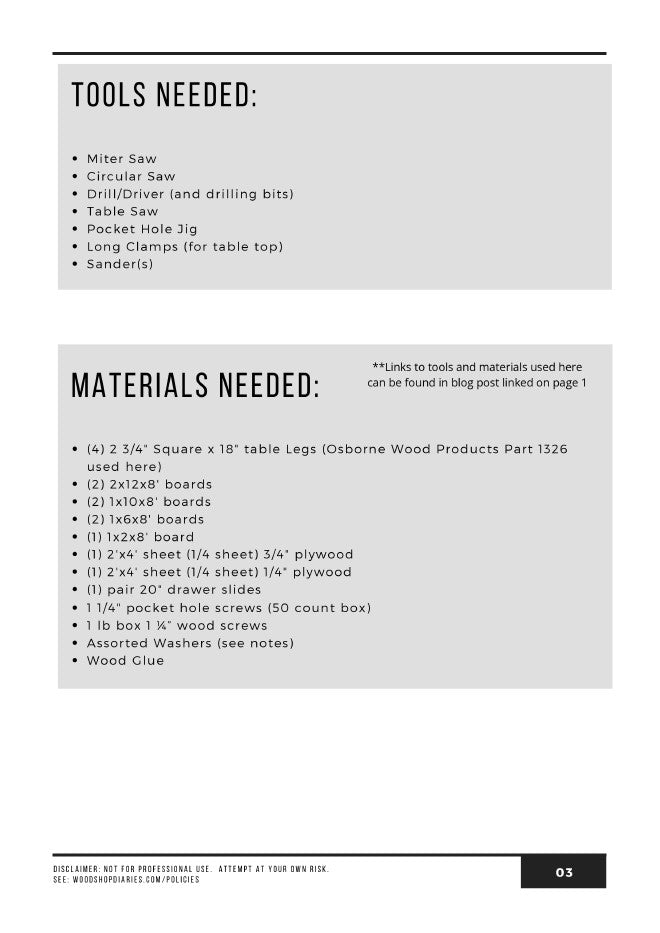 TOOLS NEEDED:

• Miter Saw
• Circular Saw
• Drill/Driver (and drilling bits)
• Table Saw
• Pocket Hole Jig
• Long Clamps (for table top)
• Sander(s)

MATERIALS NEEDED:

**Links to tools and materials used here can be found in blog post linked on page 1

• (4) 2 3/4" Square x 18" table Legs (Osborne Wood Products Part 1326 used here)
• (2) 2x12x8' boards
• (2) 1x10x8' boards
• (2) 1x6x8' boards
• (1) 1x2x8' board
• (1) 2'x4' sheet (1/4 sheet) 3/4" plywood
• (1) 2'x4' sheet (1/4 sheet) 1/4" plywood
• (1) pair 20" drawer slides
• 1 1/4" pocket hole screws (50 count box)
• 1 lb box 1 ¼" wood screws
• Assorted Washers (see notes)
• Wood Glue

DISCLAIMER: NOT FOR PROFESSIONAL USE. ATTEMPT AT YOUR OWN RISK.
SEE: WOODSHOPDIARIES.COM/POLICIES

03